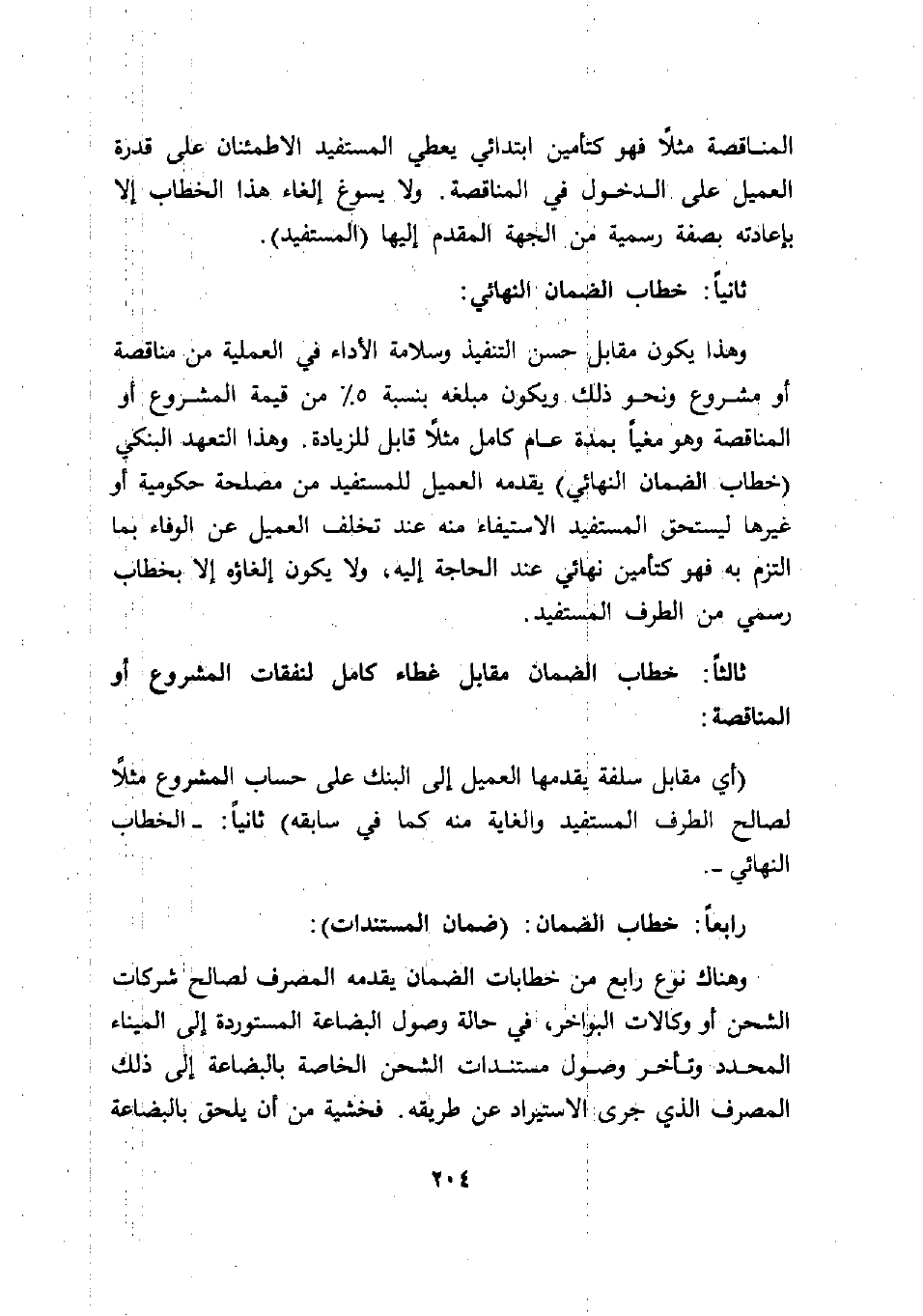 المناقصة مثلاً فهو كتأمين ابتدائي يعطي المستفيد الاطمئنان على قدرة العميل على الدخول في المناقصة. ولا يسوغ إلغاء هذا الخطاب إلا بإعادته بصفة رسمية من الجهة المقدم إليها (المستفيد).

ثانياً: خطاب الضمان النهائي:

وهذا يكون مقابل حسن التنفيذ وسلامة الأداء في العملية من مناقصة أو مشروع ونحو ذلك ويكون مبلغه بنسبة ٥٪ من قيمة المشروع أو المناقصة وهو مغياً بمدة عام كامل مثلاً قابل للزيادة. وهذا التعهد البنكي (خطاب الضمان النهائي) يقدمه العميل للمستفيد من مصلحة حكومية أو غيرها ليستحق المستفيد الاستيفاء منه عند تخلف العميل عن الوفاء بما التزم به فهو كتأمين نهائي عند الحاجة إليه، ولا يكون إلغاؤه إلا بخطاب رسمي من الطرف المستفيد.

ثالثاً: خطاب الضمان مقابل غطاء كامل لنفقات المشروع أو المناقصة:

(أي مقابل سلفة يقدمها العميل إلى البنك على حساب المشروع مثلاً لصالح الطرف المستفيد والغاية منه كما في سابقه) ثانياً: ـ الخطاب النهائي ـ.

رابعاً: خطاب الضمان: (ضمان المستندات):

وهناك نوع رابع من خطابات الضمان يقدمه المصرف لصالح شركات الشحن أو وكالات البواخر، في حالة وصول البضاعة المستوردة إلى الميناء المحدد وتأخر وصول مستندات الشحن الخاصة بالبضاعة إلى ذلك المصرف الذي جرى الاستيراد عن طريقه. فخشية من أن يلحق بالبضاعة

٢٠٤